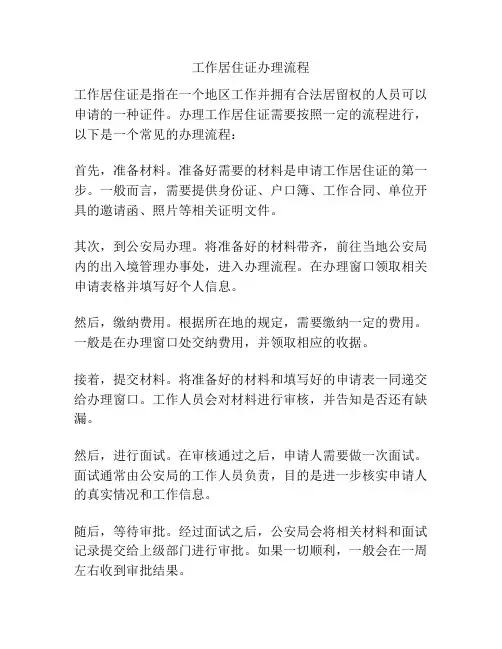 工作居住证办理流程

工作居住证是指在一个地区工作并拥有合法居留权的人员可以申请的一种证件。办理工作居住证需要按照一定的流程进行，以下是一个常见的办理流程：

首先，准备材料。准备好需要的材料是申请工作居住证的第一步。一般而言，需要提供身份证、户口簿、工作合同、单位开具的邀请函、照片等相关证明文件。

其次，到公安局办理。将准备好的材料带齐，前往当地公安局内的出入境管理办事处，进入办理流程。在办理窗口领取相关申请表格并填写好个人信息。

然后，缴纳费用。根据所在地的规定，需要缴纳一定的费用。一般是在办理窗口处交纳费用，并领取相应的收据。

接着，提交材料。将准备好的材料和填写好的申请表一同递交给办理窗口。工作人员会对材料进行审核，并告知是否还有缺漏。

然后，进行面试。在审核通过之后，申请人需要做一次面试。面试通常由公安局的工作人员负责，目的是进一步核实申请人的真实情况和工作信息。

随后，等待审批。经过面试之后，公安局会将相关材料和面试记录提交给上级部门进行审批。如果一切顺利，一般会在一周左右收到审批结果。